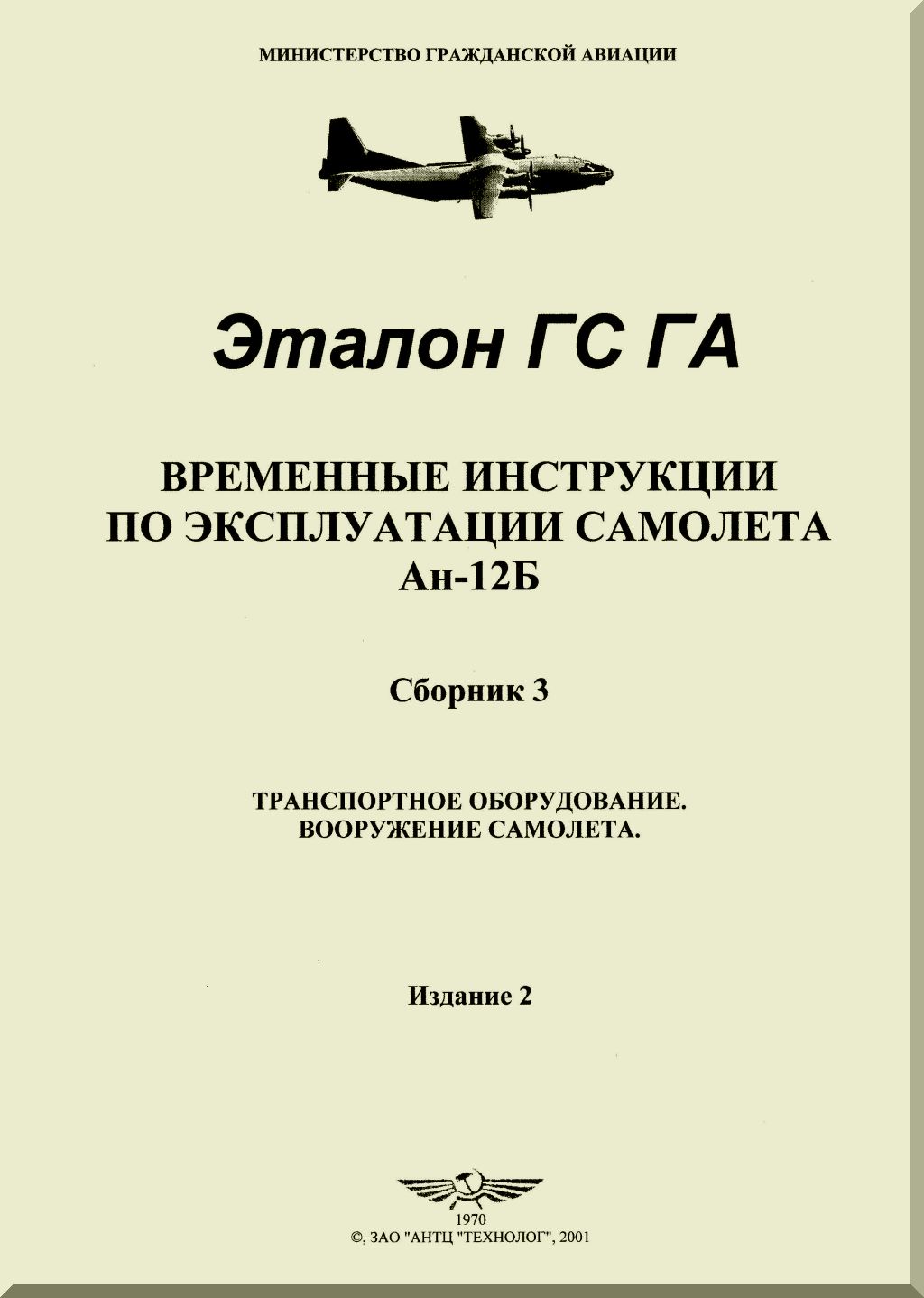 МИНИСТЕРСТВО ГРАЖДАНСКОЙ АВИАЦИИ

Эталон ГС ГА

ВРЕМЕННЫЕ ИНСТРУКЦИИ ПО ЭКСПЛУАТАЦИИ САМОЛЕТА Ан-12Б

Сборник 3

ТРАНСПОРТНОЕ ОБОРУДОВАНИЕ. ВООРУЖЕНИЕ САМОЛЕТА.

Издание 2

1970
©, ЗАО "АНТЦ "ТЕХНОЛОГ", 2001